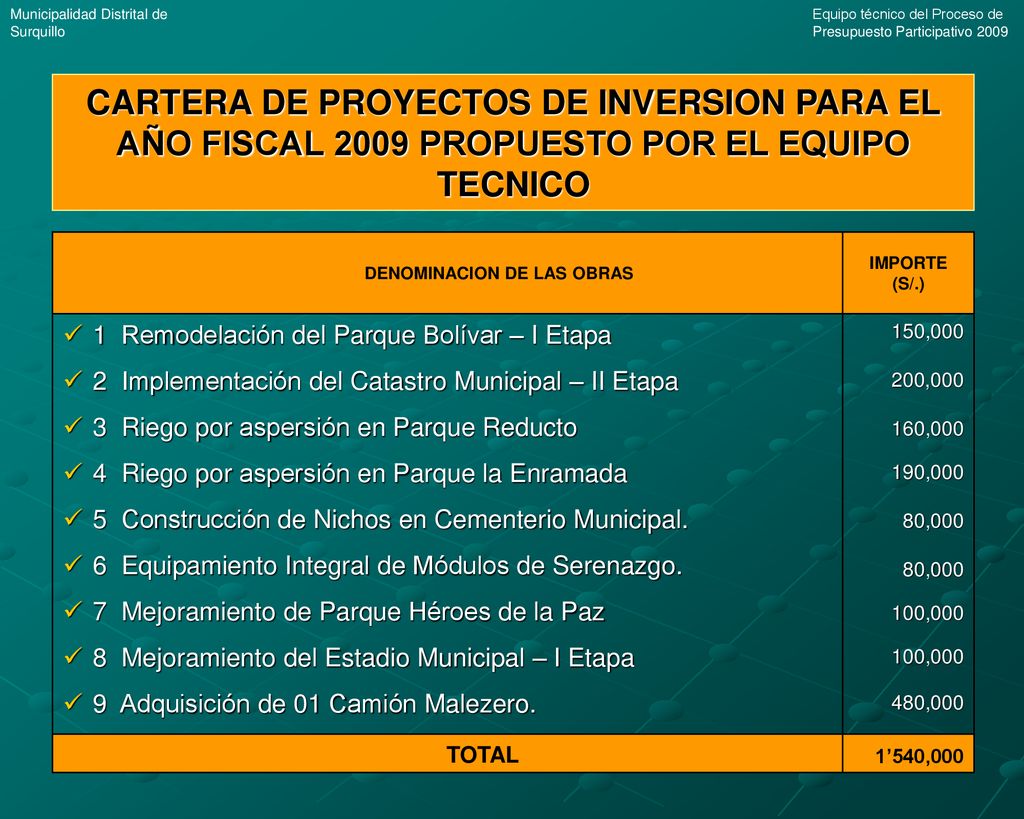 Municipalidad Distrital de Surquillo

Equipo técnico del Proceso de Presupuesto Participativo 2009

CARTERA DE PROYECTOS DE INVERSION PARA EL AÑO FISCAL 2009 PROPUESTO POR EL EQUIPO TECNICO

| DENOMINACION DE LAS OBRAS | IMPORTE (S/.) |
|---|---|
| ✓ 1 Remodelación del Parque Bolívar – I Etapa | 150,000 |
| ✓ 2 Implementación del Catastro Municipal – II Etapa | 200,000 |
| ✓ 3 Riego por aspersión en Parque Reducto | 160,000 |
| ✓ 4 Riego por aspersión en Parque la Enramada | 190,000 |
| ✓ 5 Construcción de Nichos en Cementerio Municipal. | 80,000 |
| ✓ 6 Equipamiento Integral de Módulos de Serenazgo. | 80,000 |
| ✓ 7 Mejoramiento de Parque Héroes de la Paz | 100,000 |
| ✓ 8 Mejoramiento del Estadio Municipal – I Etapa | 100,000 |
| ✓ 9 Adquisición de 01 Camión Malezero. | 480,000 |
| TOTAL | 1’540,000 |